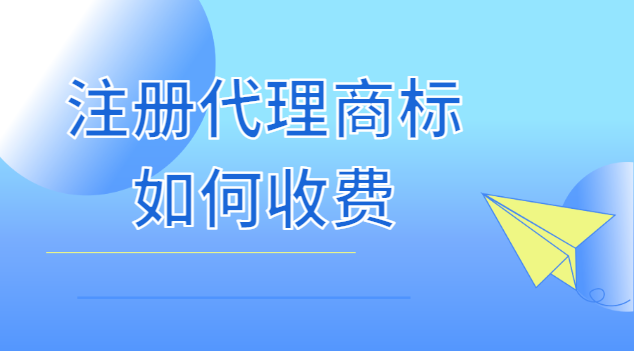 注册代理商标
如何收费